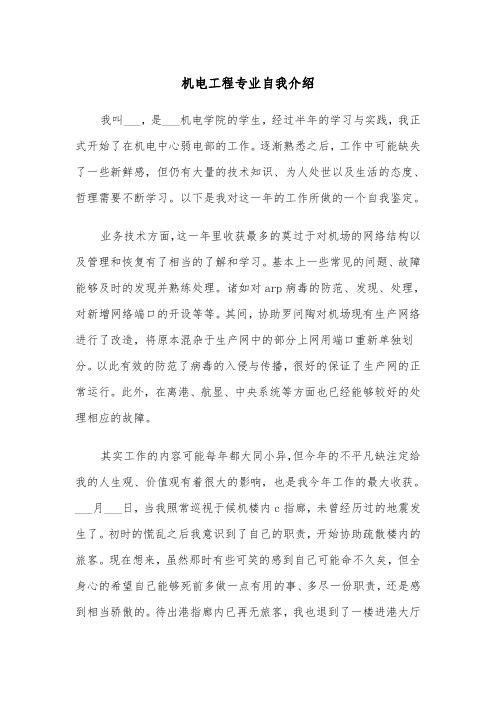 机电工程专业自我介绍

我叫___，是___机电学院的学生，经过半年的学习与实践，我正式开始了在机电中心弱电部的工作。逐渐熟悉之后，工作中可能缺失了一些新鲜感，但仍有大量的技术知识、为人处世以及生活的态度、哲理需要不断学习。以下是我对这一年的工作所做的一个自我鉴定。

业务技术方面，这一年里收获最多的莫过于对机场的网络结构以及管理和恢复有了相当的了解和学习。基本上一些常见的问题、故障能够及时的发现并熟练处理。诸如对arp病毒的防范、发现、处理，对新增网络端口的开设等等。其间，协助罗问陶对机场现有生产网络进行了改造，将原本混杂于生产网中的部分上网用端口重新单独划分。以此有效的防范了病毒的入侵与传播，很好的保证了生产网的正常运行。此外，在离港、航显、中央系统等方面也已经能够较好的处理相应的故障。

其实工作的内容可能每年都大同小异，但今年的不平凡缺注定给我的人生观、价值观有着很大的影响，也是我今年工作的最大收获。___月___日，当我照常巡视于候机楼内c指廊，未曾经历过的地震发生了。初时的慌乱之后我意识到了自己的职责，开始协助疏散楼内的旅客。现在想来，虽然那时有些可笑的感到自己可能命不久矣，但全身心的希望自己能够死前多做一点有用的事、多尽一份职责，还是感到相当骄傲的。待出港指廊内已再无旅客，我也退到了一楼进港大厅